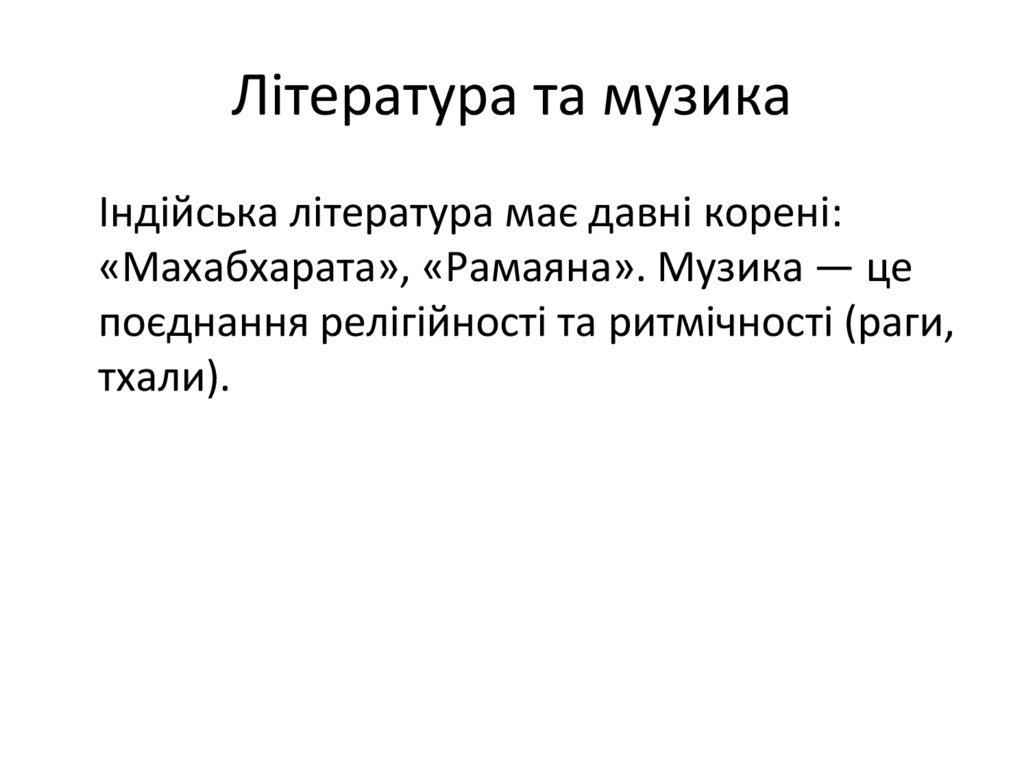 Література та музика

Індійська література має давні корені: «Махабхарата», «Рамаяна». Музика — це поєднання релігійності та ритмічності (раги, тхали).